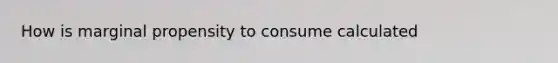 How is marginal propensity to consume calculated